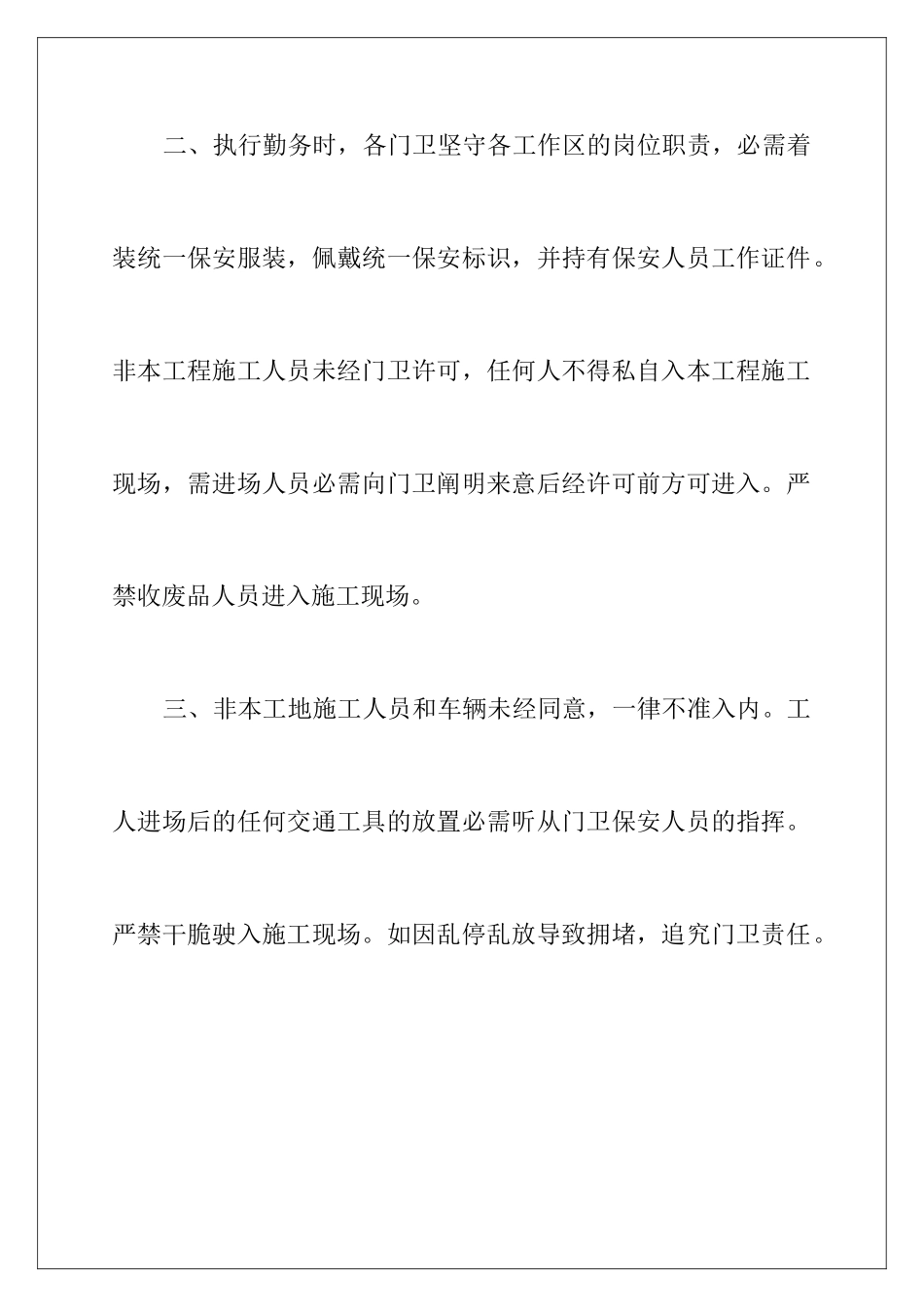 二、执行勤务时，各门卫坚守各工作区的岗位职责，必需着装统一保安服装，佩戴统一保安标识，并持有保安人员工作证件。非本工程施工人员未经门卫许可，任何人不得私自入本工程施工现场，需进场人员必需向门卫阐明来意后经许可前方可进入。严禁收废品人员进入施工现场。

三、非本工地施工人员和车辆未经同意，一律不准入内。工人进场后的任何交通工具的放置必需听从门卫保安人员的指挥。严禁干脆驶入施工现场。如因乱停乱放导致拥堵，追究门卫责任。